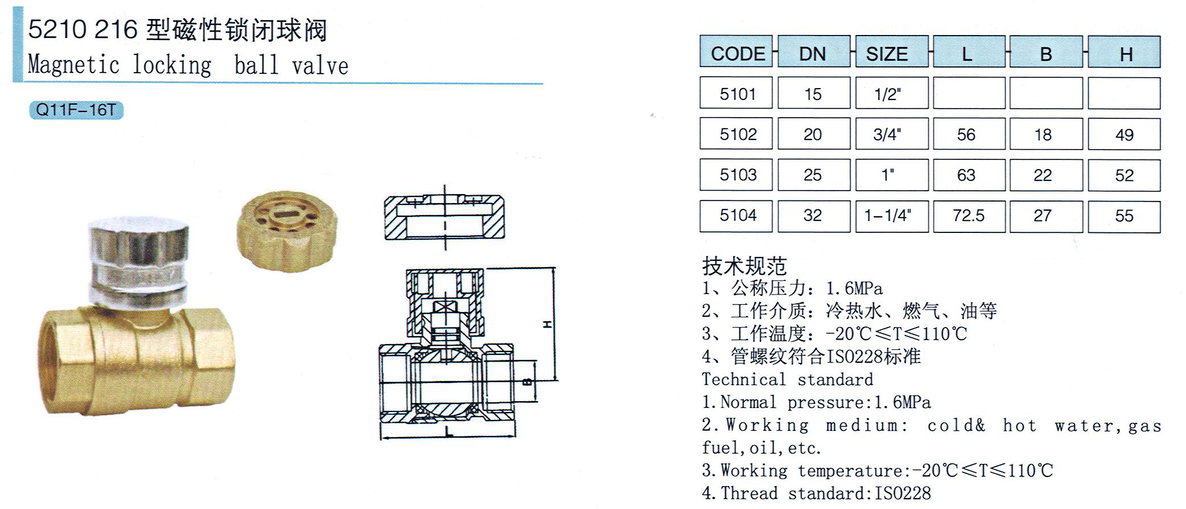 5210 216 型磁性锁闭球阀
Magnetic locking ball valve

Q11F-16T

H

B

L

| CODE | DN | SIZE | L | B | H |
|---|---|---|---|---|---|
| 5101 | 15 | 1/2" | | | |
| 5102 | 20 | 3/4" | 56 | 18 | 49 |
| 5103 | 25 | 1" | 63 | 22 | 52 |
| 5104 | 32 | 1-1/4" | 72.5 | 27 | 55 |

技术规范
1、公称压力：1.6MPa
2、工作介质：冷热水、燃气、油等
3、工作温度：-20℃≤T≤110℃
4、管螺纹符合ISO228标准
Technical standard
1.Normal pressure:1.6MPa
2.Working medium: cold& hot water,gas fuel,oil,etc.
3.Working temperature:-20℃≤T≤110℃
4.Thread standard:ISO228